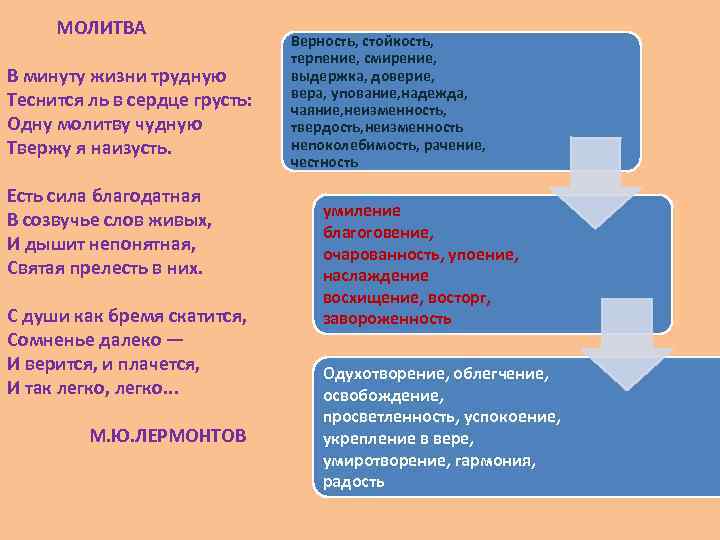 МОЛИТВА

В минуту жизни трудную
Теснится ль в сердце грусть:
Одну молитву чудную
Твержу я наизусть.

Есть сила благодатная
В созвучье слов живых,
И дышит непонятная,
Святая прелесть в них.

С души как бремя скатится,
Сомненье далеко —
И верится, и плачется,
И так легко, легко...

М.Ю.ЛЕРМОНТОВ

Верность, стойкость, терпение, смирение, выдержка, доверие, вера, упование,надежда, чаяние,неизменность, твердость,неизменность непоколебимость, рачение, честность

умиление
благоговение,
очарованность, упоение,
наслаждение
восхищение, восторг,
завороженность

Одухотворение, облегчение, освобождение, просветленность, успокоение, укрепление в вере, умиротворение, гармония, радость